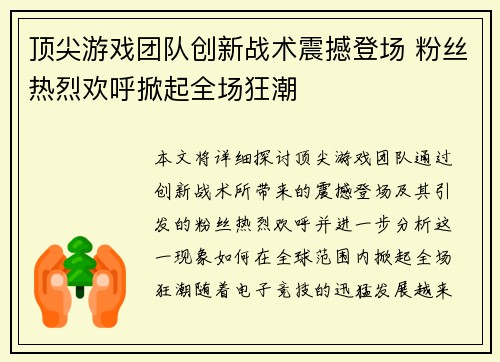 顶尖游戏团队创新战术震撼登场 粉丝热烈欢呼掀起全场狂潮

本文将详细探讨顶尖游戏团队通过创新战术所带来的震撼登场及其引发的粉丝热烈欢呼并进一步分析这一现象如何在全球范围内掀起全场狂潮随着电子竞技的迅猛发展越来